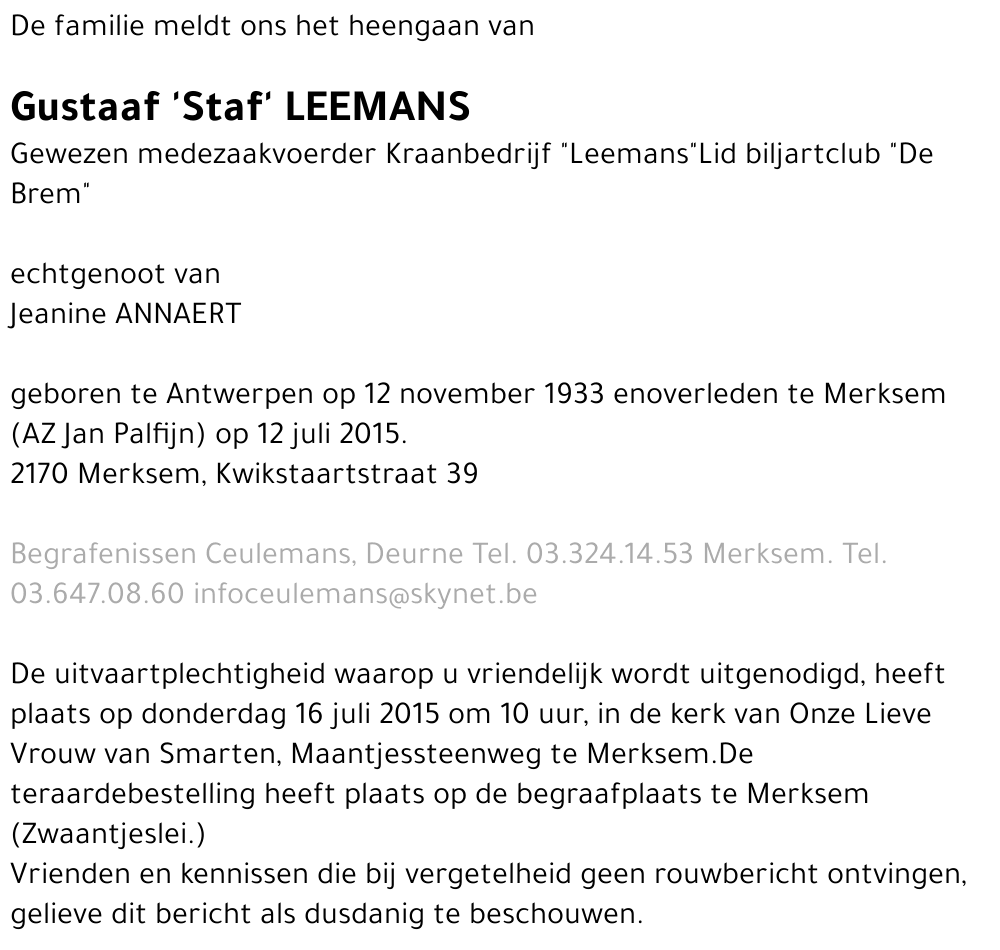 De familie meldt ons het heengaan van

Gustaaf 'Staf' LEEMANS

Gewezen medezaakvoerder Kraanbedrijf "Leemans"Lid biljartclub "De Brem"

echtgenoot van
Jeanine ANNAERT

geboren te Antwerpen op 12 november 1933 enoverleden te Merksem (AZ Jan Palfijn) op 12 juli 2015.
2170 Merksem, Kwikstaartstraat 39

Begrafenissen Ceulemans, Deurne Tel. 03.324.14.53 Merksem. Tel. 03.647.08.60 infoceulemans@skynet.be

De uitvaartplechtigheid waarop u vriendelijk wordt uitgenodigd, heeft plaats op donderdag 16 juli 2015 om 10 uur, in de kerk van Onze Lieve Vrouw van Smarten, Maantjessteenweg te Merksem.De teraardebestelling heeft plaats op de begraafplaats te Merksem (Zwaantjeslei.)
Vrienden en kennissen die bij vergetelheid geen rouwbericht ontvingen, gelieve dit bericht als dusdanig te beschouwen.